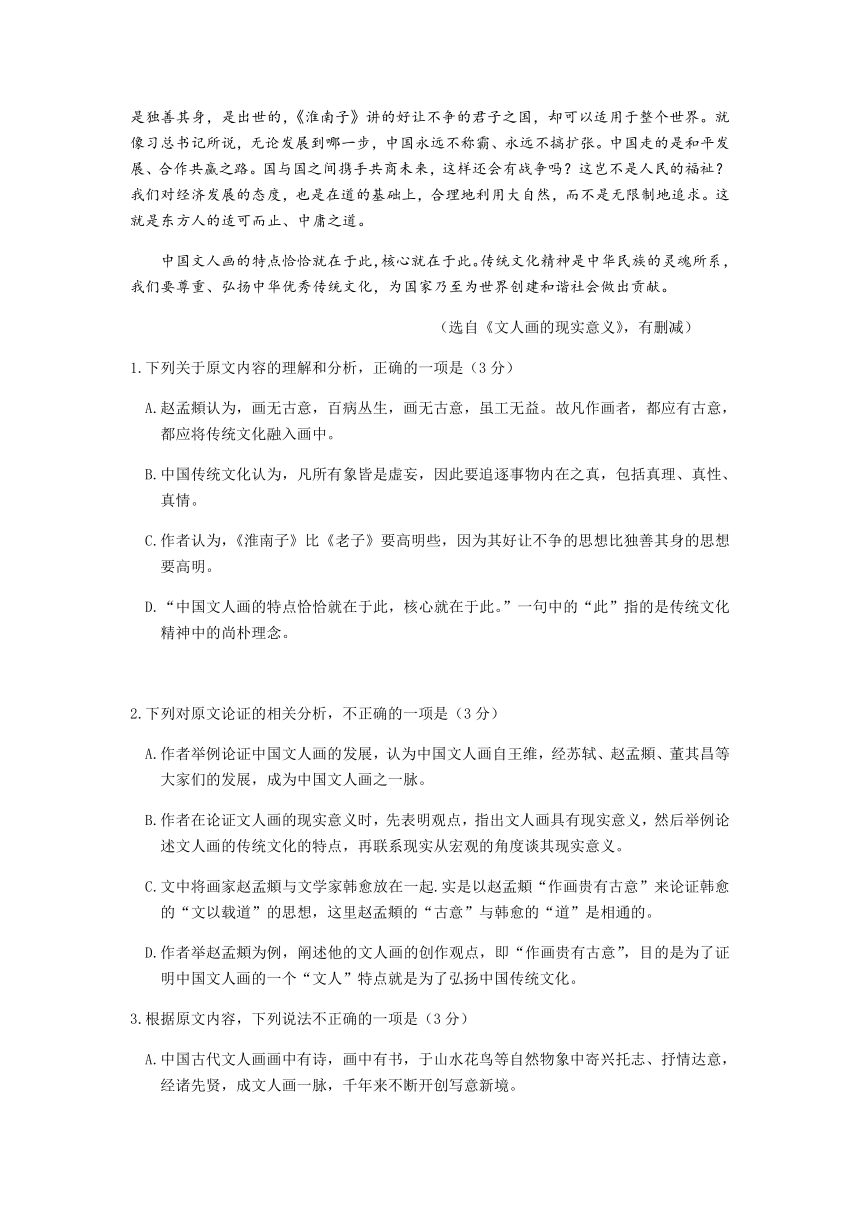 是独善其身，是出世的，《淮南子》讲的好让不争的君子之国，却可以适用于整个世界。就像习总书记所说，无论发展到哪一步，中国永远不称霸、永远不搞扩张。中国走的是和平发展、合作共赢之路。国与国之间携手共商未来，这样还会有战争吗？这岂不是人民的福祉？我们对经济发展的态度，也是在道的基础上，合理地利用大自然，而不是无限制地追求。这就是东方人的适可而止、中庸之道。

中国文人画的特点恰恰就在于此，核心就在于此。传统文化精神是中华民族的灵魂所系，我们要尊重、弘扬中华优秀传统文化，为国家乃至为世界创建和谐社会做出贡献。

（选自《文人画的现实意义》，有删减）

1.下列关于原文内容的理解和分析，正确的一项是（3分）

A.赵孟頫认为，画无古意，百病丛生，画无古意，虽工无益。故凡作画者，都应有古意，都应将传统文化融入画中。

B.中国传统文化认为，凡所有象皆是虚妄，因此要追逐事物内在之真，包括真理、真性、真情。

C.作者认为，《淮南子》比《老子》要高明些，因为其好让不争的思想比独善其身的思想要高明。

D.“中国文人画的特点恰恰就在于此，核心就在于此。”一句中的“此”指的是传统文化精神中的尚朴理念。

2.下列对原文论证的相关分析，不正确的一项是（3分）

A.作者举例论证中国文人画的发展，认为中国文人画自王维，经苏轼、赵孟頫、董其昌等大家们的发展，成为中国文人画之一脉。

B.作者在论证文人画的现实意义时，先表明观点，指出文人画具有现实意义，然后举例论述文人画的传统文化的特点，再联系现实从宏观的角度谈其现实意义。

C.文中将画家赵孟頫与文学家韩愈放在一起.实是以赵孟頫“作画贵有古意”来论证韩愈的“文以载道”的思想，这里赵孟頫的“古意”与韩愈的“道”是相通的。

D.作者举赵孟頫为例，阐述他的文人画的创作观点，即“作画贵有古意”，目的是为了证明中国文人画的一个“文人”特点就是为了弘扬中国传统文化。

3.根据原文内容，下列说法不正确的一项是（3分）

A.中国古代文人画画中有诗，画中有书，于山水花鸟等自然物象中寄兴托志、抒情达意，经诸先贤，成文人画一脉，千年来不断开创写意新境。